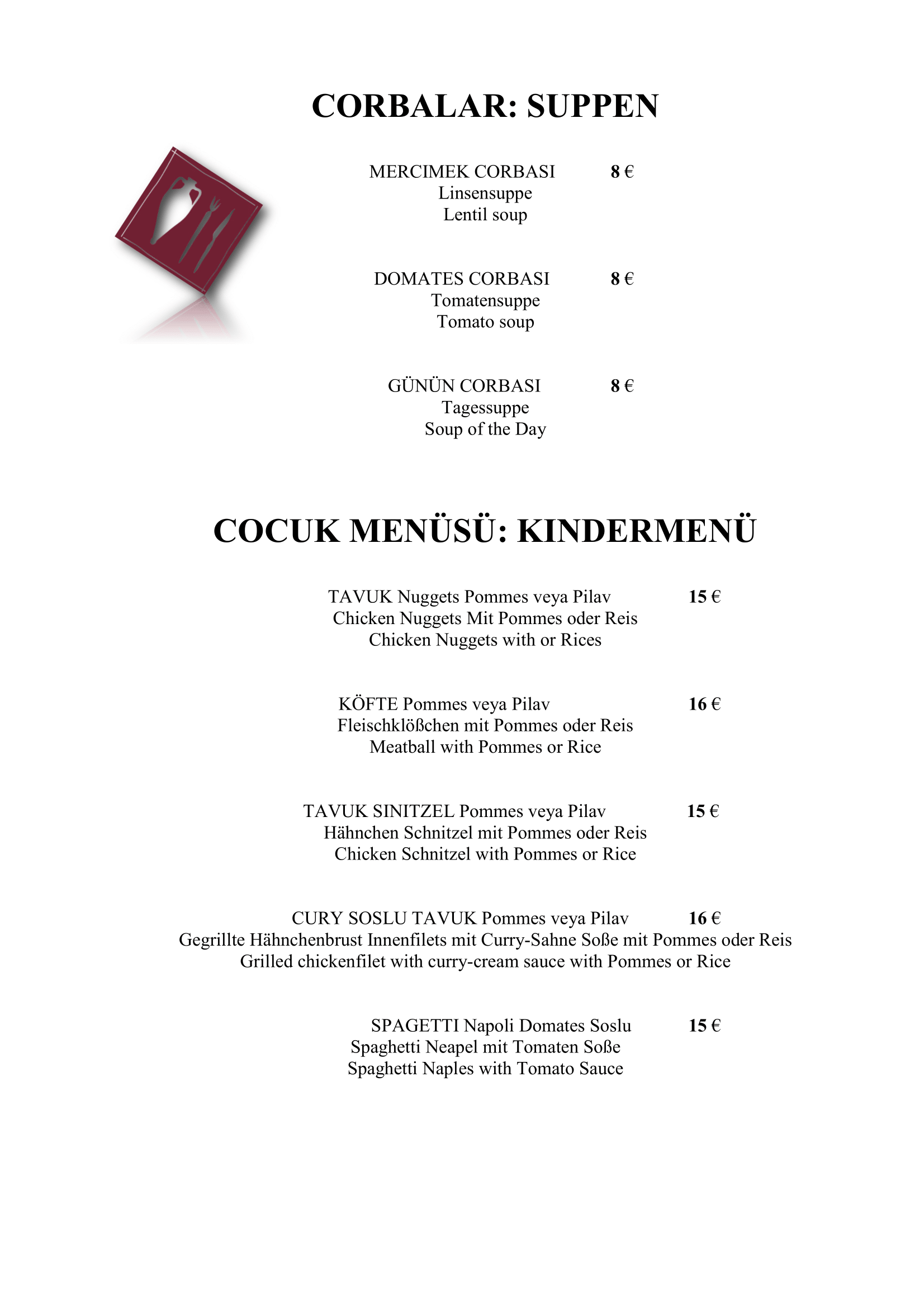 CORBALAR: SUPPEN

MERCIMEK CORBASI 8 €
Linsensuppe
Lentil soup

DOMATES CORBASI 8 €
Tomatensuppe
Tomato soup

GÜNÜN CORBASI 8 €
Tagessuppe
Soup of the Day

COCUK MENÜSÜ: KINDERMENÜ

TAVUK Nuggets Pommes veya Pilav 15 €
Chicken Nuggets Mit Pommes oder Reis
Chicken Nuggets with or Rices

KÖFTE Pommes veya Pilav 16 €
Fleischklößchen mit Pommes oder Reis
Meatball with Pommes or Rice

TAVUK SINITZEL Pommes veya Pilav 15 €
Hähnchen Schnitzel mit Pommes oder Reis
Chicken Schnitzel with Pommes or Rice

CURY SOSLU TAVUK Pommes veya Pilav 16 €
Gegrillte Hähnchenbrust Innenfilets mit Curry-Sahne Soße mit Pommes oder Reis
Grilled chickenfilet with curry-cream sauce with Pommes or Rice

SPAGETTI Napoli Domates Soslu 15 €
Spaghetti Neapel mit Tomaten Soße
Spaghetti Naples with Tomato Sauce